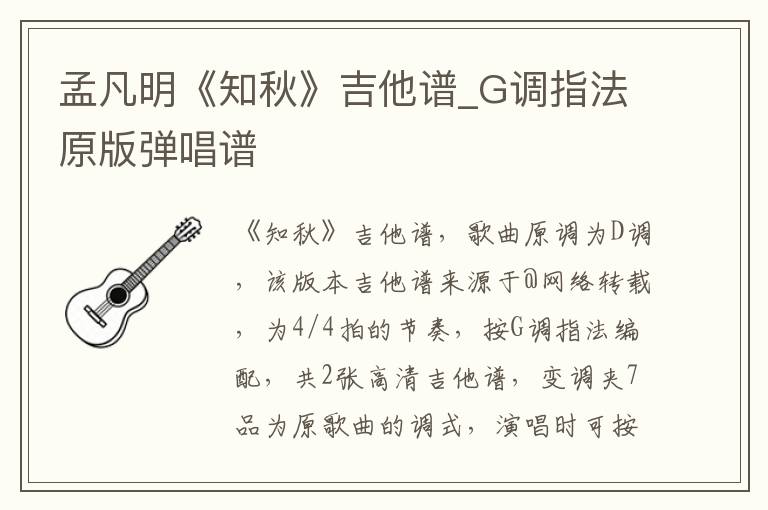 孟凡明《知秋》吉他谱_G调指法原版弹唱谱

《知秋》吉他谱，歌曲原调为D调，该版本吉他谱来源于@网络转载，为4/4拍的节奏，按G调指法编配，共2张高清吉他谱，变调夹7品为原歌曲的调式，演唱时可按